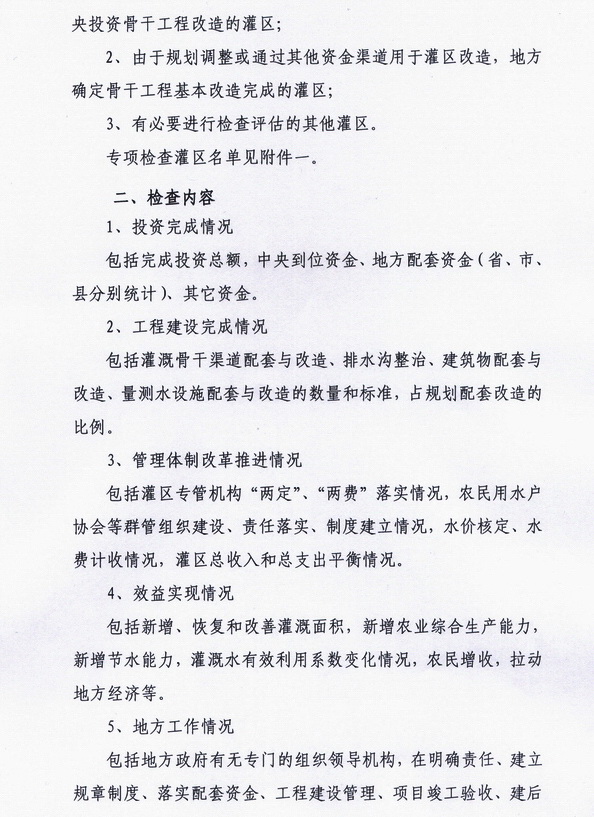 央投资骨干工程改造的灌区；

2、由于规划调整或通过其他资金渠道用于灌区改造，地方确定骨干工程基本改造完成的灌区；

3、有必要进行检查评估的其他灌区。

专项检查灌区名单见附件一。

二、检查内容

1、投资完成情况

包括完成投资总额，中央到位资金、地方配套资金（省、市、县分别统计）、其它资金。

2、工程建设完成情况

包括灌溉骨干渠道配套与改造、排水沟整治、建筑物配套与改造、量测水设施配套与改造的数量和标准，占规划配套改造的比例。

3、管理体制改革推进情况

包括灌区专管机构“两定”、“两费”落实情况，农民用水户协会等群管组织建设、责任落实、制度建立情况，水价核定、水费计收情况，灌区总收入和总支出平衡情况。

4、效益实现情况

包括新增、恢复和改善灌溉面积，新增农业综合生产能力，新增节水能力，灌溉水有效利用系数变化情况，农民增收，拉动地方经济等。

5、地方工作情况

包括地方政府有无专门的组织领导机构，在明确责任、建立规章制度、落实配套资金、工程建设管理、项目竣工验收、建后